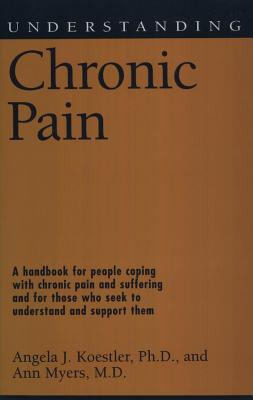 UNDERSTANDING

Chronic Pain

A handbook for people coping with chronic pain and suffering and for those who seek to understand and support them

Angela J. Koestler, Ph.D., and Ann Myers, M.D.